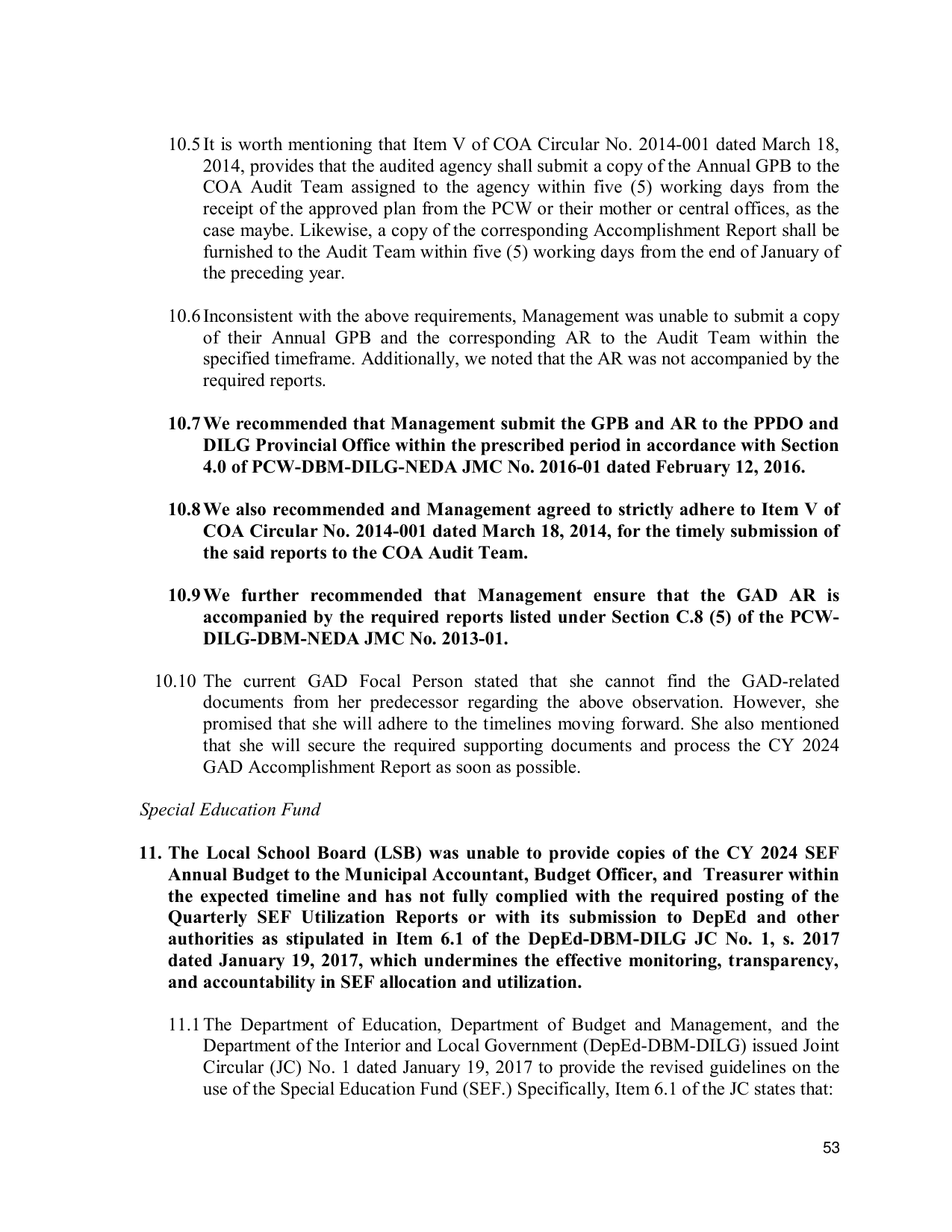 10.5 It is worth mentioning that Item V of COA Circular No. 2014-001 dated March 18, 2014, provides that the audited agency shall submit a copy of the Annual GPB to the COA Audit Team assigned to the agency within five (5) working days from the receipt of the approved plan from the PCW or their mother or central offices, as the case maybe. Likewise, a copy of the corresponding Accomplishment Report shall be furnished to the Audit Team within five (5) working days from the end of January of the preceding year.

10.6 Inconsistent with the above requirements, Management was unable to submit a copy of their Annual GPB and the corresponding AR to the Audit Team within the specified timeframe. Additionally, we noted that the AR was not accompanied by the required reports.

10.7 We recommended that Management submit the GPB and AR to the PPDO and DILG Provincial Office within the prescribed period in accordance with Section 4.0 of PCW-DBM-DILG-NEDA JMC No. 2016-01 dated February 12, 2016.

10.8 We also recommended and Management agreed to strictly adhere to Item V of COA Circular No. 2014-001 dated March 18, 2014, for the timely submission of the said reports to the COA Audit Team.

10.9 We further recommended that Management ensure that the GAD AR is accompanied by the required reports listed under Section C.8 (5) of the PCW-DILG-DBM-NEDA JMC No. 2013-01.

10.10 The current GAD Focal Person stated that she cannot find the GAD-related documents from her predecessor regarding the above observation. However, she promised that she will adhere to the timelines moving forward. She also mentioned that she will secure the required supporting documents and process the CY 2024 GAD Accomplishment Report as soon as possible.

Special Education Fund

11. The Local School Board (LSB) was unable to provide copies of the CY 2024 SEF Annual Budget to the Municipal Accountant, Budget Officer, and Treasurer within the expected timeline and has not fully complied with the required posting of the Quarterly SEF Utilization Reports or with its submission to DepEd and other authorities as stipulated in Item 6.1 of the DepEd-DBM-DILG JC No. 1, s. 2017 dated January 19, 2017, which undermines the effective monitoring, transparency, and accountability in SEF allocation and utilization.

11.1 The Department of Education, Department of Budget and Management, and the Department of the Interior and Local Government (DepEd-DBM-DILG) issued Joint Circular (JC) No. 1 dated January 19, 2017 to provide the revised guidelines on the use of the Special Education Fund (SEF.) Specifically, Item 6.1 of the JC states that:

53